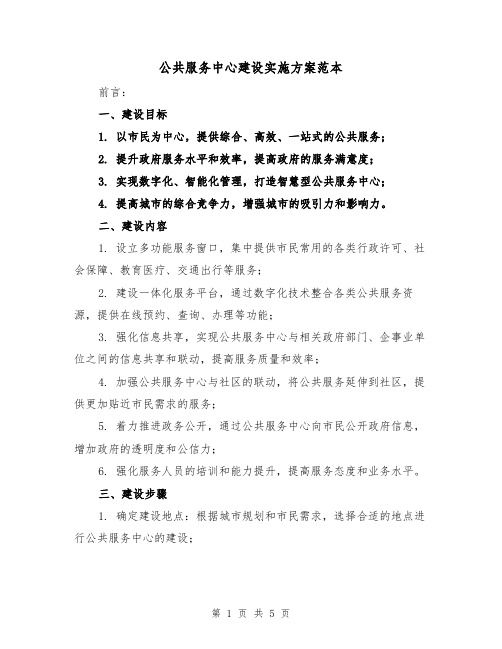 公共服务中心建设实施方案范本

前言:

一、建设目标

1. 以市民为中心，提供综合、高效、一站式的公共服务;

2. 提升政府服务水平和效率，提高政府的服务满意度;

3. 实现数字化、智能化管理，打造智慧型公共服务中心;

4. 提高城市的综合竞争力，增强城市的吸引力和影响力。

二、建设内容

1. 设立多功能服务窗口，集中提供市民常用的各类行政许可、社会保障、教育医疗、交通出行等服务;

2. 建设一体化服务平台，通过数字化技术整合各类公共服务资源，提供在线预约、查询、办理等功能;

3. 强化信息共享，实现公共服务中心与相关政府部门、企事业单位之间的信息共享和联动，提高服务质量和效率;

4. 加强公共服务中心与社区的联动，将公共服务延伸到社区，提供更加贴近市民需求的服务;

5. 着力推进政务公开，通过公共服务中心向市民公开政府信息，增加政府的透明度和公信力;

6. 强化服务人员的培训和能力提升，提高服务态度和业务水平。

三、建设步骤

1. 确定建设地点：根据城市规划和市民需求，选择合适的地点进行公共服务中心的建设;

第 1 页 共 5 页